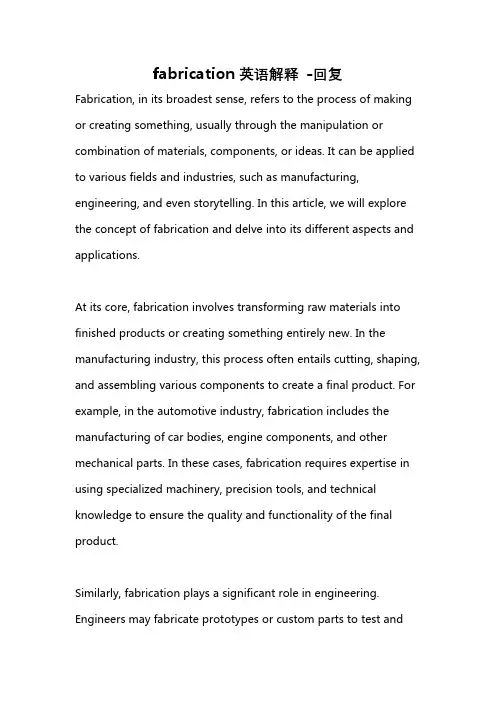 fabrication 英语解释 -回复

Fabrication, in its broadest sense, refers to the process of making or creating something, usually through the manipulation or combination of materials, components, or ideas. It can be applied to various fields and industries, such as manufacturing, engineering, and even storytelling. In this article, we will explore the concept of fabrication and delve into its different aspects and applications.

At its core, fabrication involves transforming raw materials into finished products or creating something entirely new. In the manufacturing industry, this process often entails cutting, shaping, and assembling various components to create a final product. For example, in the automotive industry, fabrication includes the manufacturing of car bodies, engine components, and other mechanical parts. In these cases, fabrication requires expertise in using specialized machinery, precision tools, and technical knowledge to ensure the quality and functionality of the final product.

Similarly, fabrication plays a significant role in engineering. Engineers may fabricate prototypes or custom parts to test and